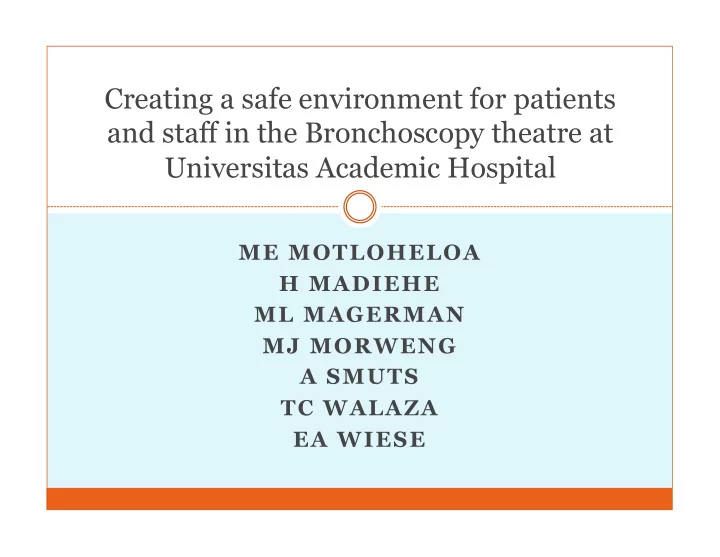 Creating a safe environment for patients and staff in the Bronchoscopy theatre at Universitas Academic Hospital

ME MOTLOHELOA
H MADIEHE
ML MAGERMAN
MJ MORWENG
A SMUTS
TC WALAZA
EA WIESE